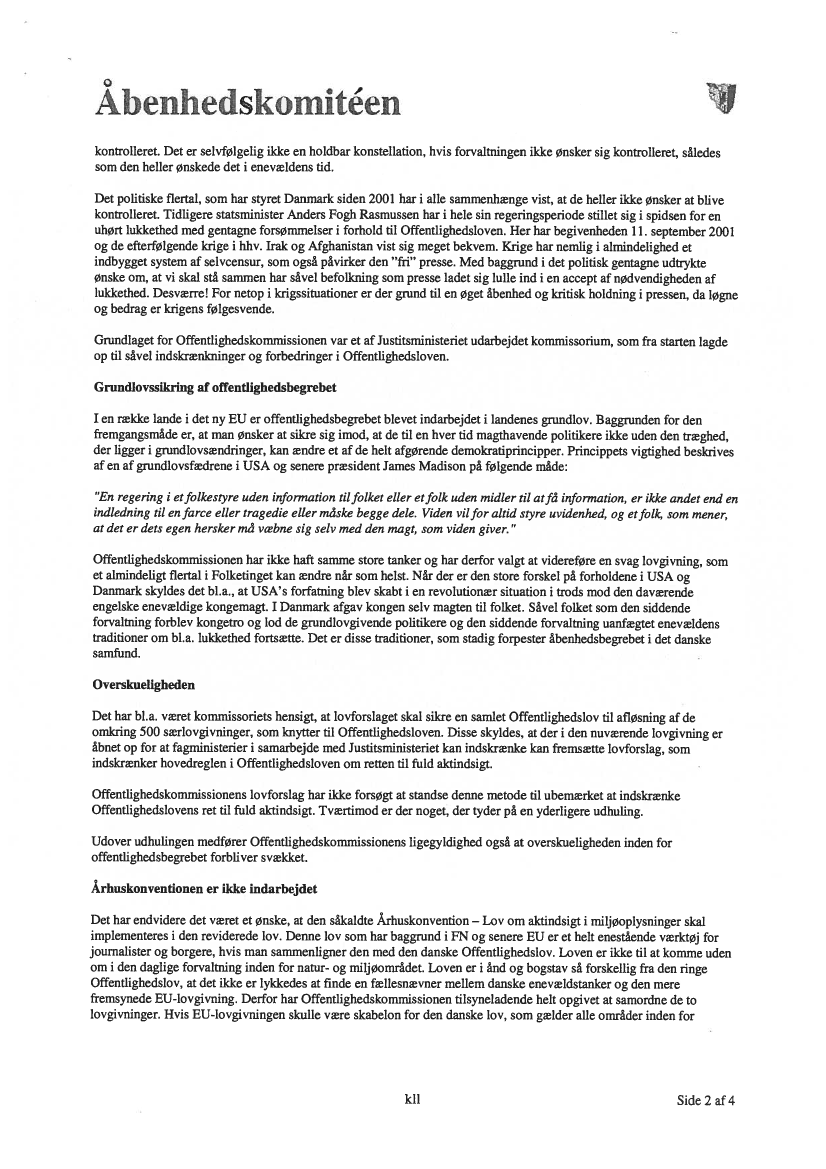 Åbenhedskomitéen

kontrolleret. Det er selvfølgelig ikke en holdbar konstellation, hvis forvaltningen ikke ønsker sig kontrolleret, således som den heller ønskede det i enevældens tid.

Det politiske flertal, som har styret Danmark siden 2001 har i alle sammenhænge vist, at de heller ikke ønsker at blive kontrolleret. Tidligere statsminister Anders Fogh Rasmussen har i hele sin regeringsperiode stillet sig i spidsen for en uhørt lukkethed med gentagne forsømmelser i forhold til Offentlighedsloven. Her har begivenheden 11. september 2001 og de efterfølgende krige i hhv. Irak og Afghanistan vist sig meget bekvem. Krige har nemlig i almindelighed et indbygget system af selvcensur, som også påvirker den "fri" presse. Med baggrund i det politisk gentagne udtrykte ønske om, at vi skal stå sammen har såvel befolkning som presse ladet sig lulle ind i en accept af nødvendigheden af lukkethed. Desværre! For netop i krigssituationer er der grund til en øget åbenhed og kritisk holdning i pressen, da løgne og bedrag er krigens følgesvende.

Grundlaget for Offentlighedskommissionen var et af Justitsministeriet udarbejdet kommissorium, som fra starten lagde op til såvel indskrænkninger og forbedringer i Offentlighedsloven.

Grundlovssikring af offentlighedsbegrebet

I en række lande i det ny EU er offentlighedsbegrebet blevet indarbejdet i landenes grundlov. Baggrunden for den fremgangsmåde er, at man ønsker at sikre sig imod, at de til en hver tid magthavende politikere ikke uden den træghed, der ligger i grundlovsændringer, kan ændre et af de helt afgørende demokratiprincipper. Princippets vigtighed beskrives af en af grundlovsfædrene i USA og senere præsident James Madison på følgende måde:

"En regering i et folkestyre uden information til folket eller et folk uden midler til at få information, er ikke andet end en indledning til en farce eller tragedie eller måske begge dele. Viden vil for altid styre uvidenhed, og et folk, som mener, at det er dets egen hersker må væbne sig selv med den magt, som viden giver."

Offentlighedskommissionen har ikke haft samme store tanker og har derfor valgt at videreføre en svag lovgivning, som et almindeligt flertal i Folketinget kan ændre når som helst. Når der er den store forskel på forholdene i USA og Danmark skyldes det bl.a., at USA's forfatning blev skabt i en revolutionær situation i trods mod den daværende engelske enevældige kongemagt. I Danmark afgav kongen selv magten til folket. Såvel folket som den siddende forvaltning forblev kongetro og lod de grundlovgivende politikere og den siddende forvaltning uanfægtet enevældens traditioner om bl.a. lukkethed fortsætte. Det er disse traditioner, som stadig forpester åbenhedsbegrebet i det danske samfund.

Overskueligheden

Det har bl.a. været kommissoriets hensigt, at lovforslaget skal sikre en samlet Offentlighedslov til afløsning af de omkring 500 særlovgivninger, som knytter til Offentlighedsloven. Disse skyldes, at der i den nuværende lovgivning er åbnet op for at fagministerier i samarbejde med Justitsministeriet kan indskrænke kan fremsætte lovforslag, som indskrænker hovedreglen i Offentlighedsloven om retten til fuld aktindsigt.

Offentlighedskommissionens lovforslag har ikke forsøgt at standse denne metode til ubemærket at indskrænke Offentlighedslovens ret til fuld aktindsigt. Tværtimod er der noget, der tyder på en yderligere udhuling.

Udover udhulingen medfører Offentlighedskommissionens ligegyldighed også at overskueligheden inden for offentlighedsbegrebet forbliver svækket.

Århuskonventionen er ikke indarbejdet

Det har endvidere det været et ønske, at den såkaldte Århuskonvention – Lov om aktindsigt i miljøoplysninger skal implementeres i den reviderede lov. Denne lov som har baggrund i FN og senere EU er et helt enestående værktøj for journalister og borgere, hvis man sammenligner den med den danske Offentlighedslov. Loven er ikke til at komme uden om i den daglige forvaltning inden for natur- og miljøområdet. Loven er i ånd og bogstav så forskellig fra den ringe Offentlighedslov, at det ikke er lykkedes at finde en fællesnævner mellem danske enevældstanker og den mere fremsynede EU-lovgivning. Derfor har Offentlighedskommissionen tilsyneladende helt opgivet at samordne de to lovgivninger. Hvis EU-lovgivningen skulle være skabelon for den danske lov, som gælder alle områder inden for

kll

Side 2 af 4